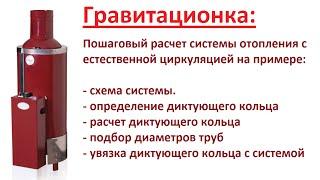 Гравитационка:

Пошаговый расчет системы отопления с естественной циркуляцией на примере:

- схема системы.
- определение диктующего кольца
- расчет диктующего кольца
- подбор диаметров труб
- увязка диктующего кольца с системой